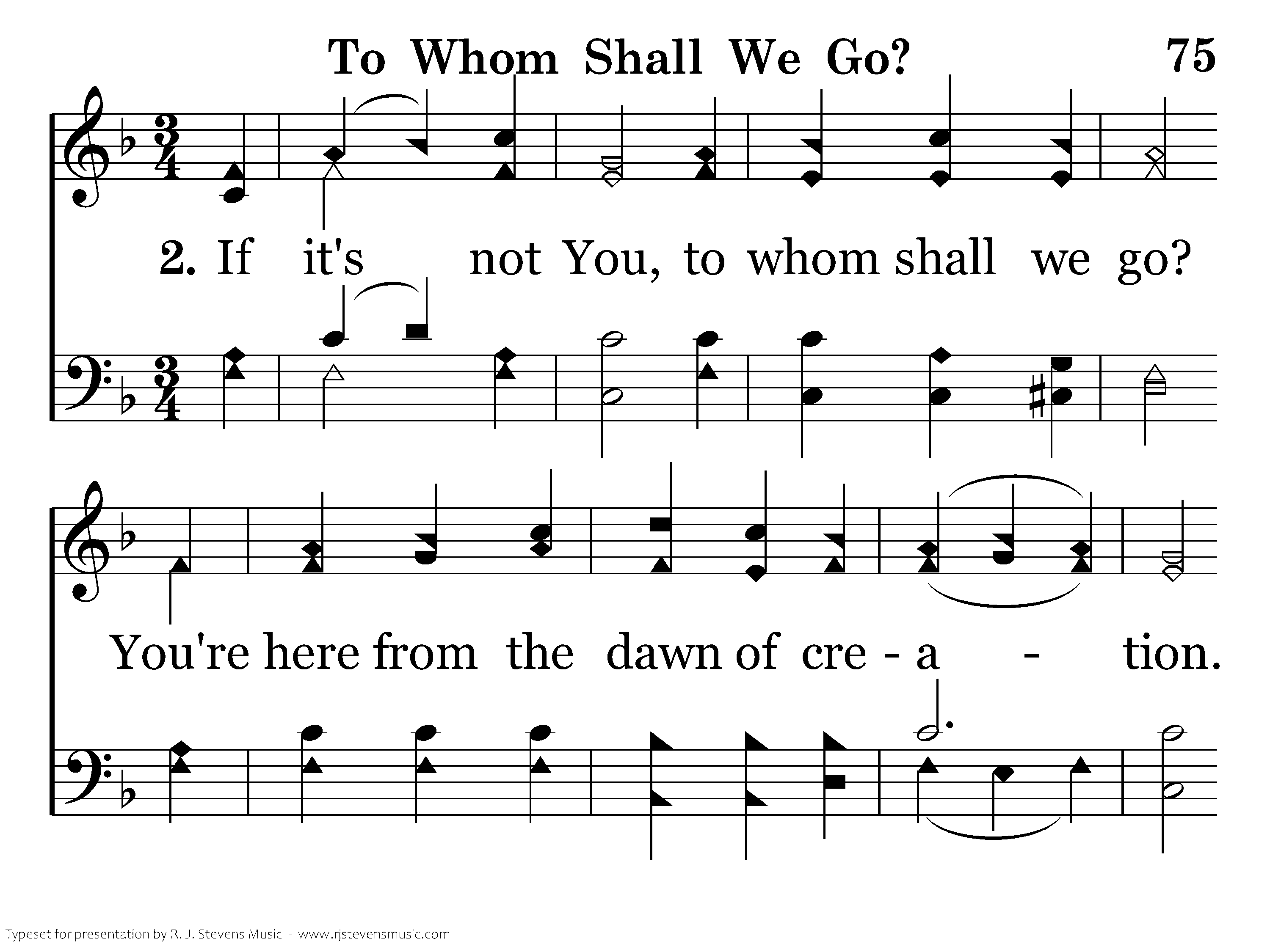 To Whom Shall We Go? 75

2. If it's not You, to whom shall we go?

You're here from the dawn of cre - a - tion.

Typeset for presentation by R. J. Stevens Music - www.rjstevensmusic.com